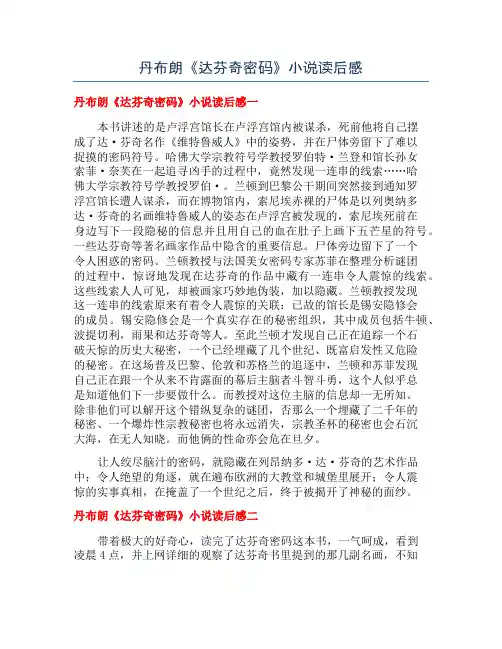 丹布朗《达芬奇密码》小说读后感

丹布朗《达芬奇密码》小说读后感一

本书讲述的是卢浮宫馆长在卢浮宫馆内被谋杀，死前他将自己摆成了达·芬奇名作《维特鲁威人》中的姿势，并在尸体旁留下了难以捉摸的密码符号。哈佛大学宗教符号学教授罗伯特·兰登和馆长孙女索菲·奈芙在一起追寻凶手的过程中，竟然发现一连串的线索……哈佛大学宗教符号学教授罗伯·。兰顿到巴黎公干期间突然接到通知罗浮宫馆长遭人谋杀，而在博物馆内，索尼埃赤裸的尸体是以列奥纳多达·芬奇的名画维特鲁威人的姿态在卢浮宫被发现的，索尼埃死前在身边写下一段隐秘的信息并且用自己的血在肚子上画下五芒星的符号。一些达芬奇等著名画家作品中隐含的重要信息。尸体旁边留下了一个令人困惑的密码。兰顿教授与法国美女密码专家苏菲在整理分析谜团的过程中，惊讶地发现在达芬奇的作品中藏有一连串令人震惊的线索。这些线索人人可见，却被画家巧妙地伪装，加以隐藏。兰顿教授发现这一连串的线索原来有着令人震惊的关联：已故的馆长是锡安隐修会的成员。锡安隐修会是一个真实存在的秘密组织，其中成员包括牛顿、波提切利，雨果和达芬奇等人。至此兰顿才发现自己正在追踪一个石破天惊的历史大秘密，一个已经埋藏了几个世纪、既富启发性又危险的秘密。在这场普及巴黎、伦敦和苏格兰的追逐中，兰顿和苏菲发现自己正在跟一个从来不肯露面的幕后主脑者斗智斗勇，这个人似乎总是知道他们下一步要做什么。而教授对这位主脑的信息却一无所知。除非他们可以解开这个错纵复杂的谜团，否那么一个埋藏了二千年的秘密、一个爆炸性宗教秘密也将永远消失，宗教圣杯的秘密也会石沉大海，在无人知晓。而他俩的性命亦会危在旦夕。

让人绞尽脑汁的密码，就隐藏在列昂纳多·达·芬奇的艺术作品中；令人绝望的角逐，就在遍布欧洲的大教堂和城堡里展开；令人震惊的实事真相，在掩盖了一个世纪之后，终于被揭开了神秘的面纱。

丹布朗《达芬奇密码》小说读后感二

带着极大的好奇心，读完了达芬奇密码这本书，一气呵成，看到凌晨4点，并上网详细的观察了达芬奇书里提到的那几副名画，不知